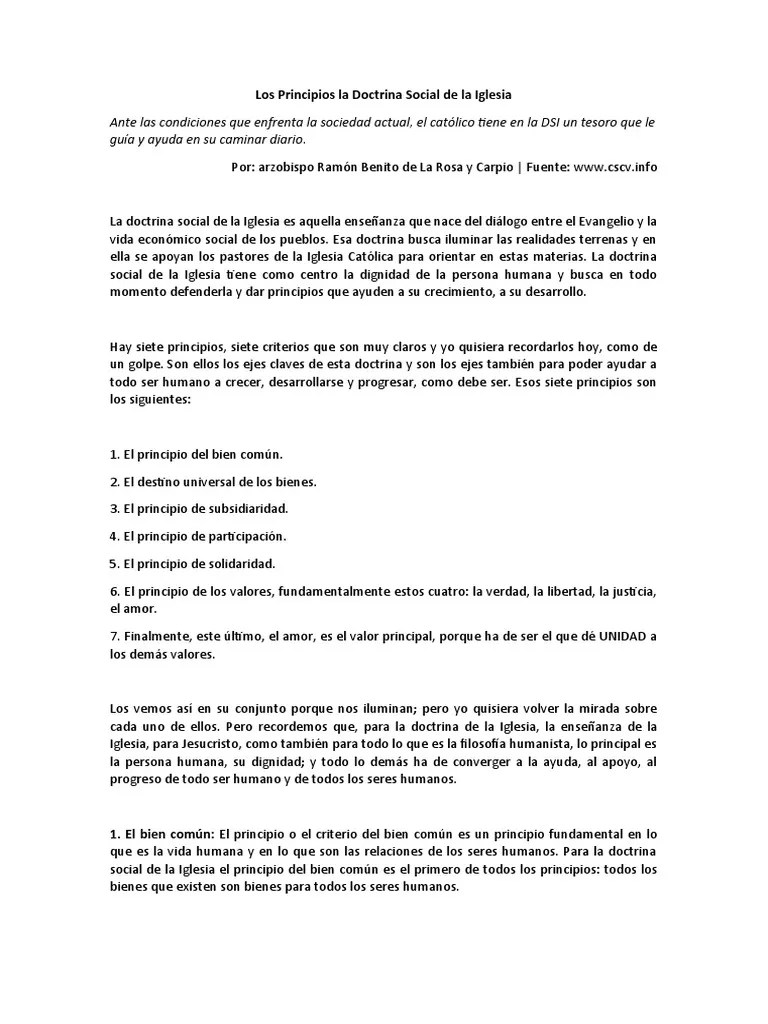 Los Principios la Doctrina Social de la Iglesia

Ante las condiciones que enfrenta la sociedad actual, el católico tiene en la DSI un tesoro que le guía y ayuda en su caminar diario.

Por: arzobispo Ramón Benito de La Rosa y Carpio | Fuente: www.cscv.info

La doctrina social de la Iglesia es aquella enseñanza que nace del diálogo entre el Evangelio y la vida económico social de los pueblos. Esa doctrina busca iluminar las realidades terrenas y en ella se apoyan los pastores de la Iglesia Católica para orientar en estas materias. La doctrina social de la Iglesia tiene como centro la dignidad de la persona humana y busca en todo momento defenderla y dar principios que ayuden a su crecimiento, a su desarrollo.

Hay siete principios, siete criterios que son muy claros y yo quisiera recordarlos hoy, como de un golpe. Son ellos los ejes claves de esta doctrina y son los ejes también para poder ayudar a todo ser humano a crecer, desarrollarse y progresar, como debe ser. Esos siete principios son los siguientes:

1. El principio del bien común.

2. El destino universal de los bienes.

3. El principio de subsidiaridad.

4. El principio de participación.

5. El principio de solidaridad.

6. El principio de los valores, fundamentalmente estos cuatro: la verdad, la libertad, la justicia, el amor.

7. Finalmente, este último, el amor, es el valor principal, porque ha de ser el que dé UNIDAD a los demás valores.

Los vemos así en su conjunto porque nos iluminan; pero yo quisiera volver la mirada sobre cada uno de ellos. Pero recordemos que, para la doctrina de la Iglesia, la enseñanza de la Iglesia, para Jesucristo, como también para todo lo que es la filosofía humanista, lo principal es la persona humana, su dignidad; y todo lo demás ha de converger a la ayuda, al apoyo, al progreso de todo ser humano y de todos los seres humanos.

1. El bien común: El principio o el criterio del bien común es un principio fundamental en lo que es la vida humana y en lo que son las relaciones de los seres humanos. Para la doctrina social de la Iglesia el principio del bien común es el primero de todos los principios: todos los bienes que existen son bienes para todos los seres humanos.